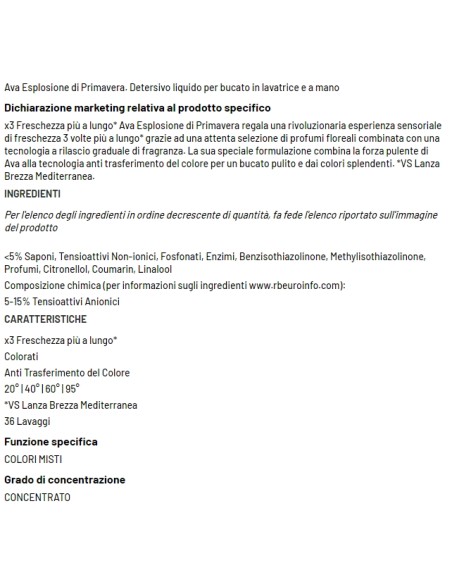 Ava Esplosione di Primavera. Detersivo liquido per bucato in lavatrice e a mano

Dichiarazione marketing relativa al prodotto specifico

x3 Freschezza più a lungo* Ava Esplosione di Primavera regala una rivoluzionaria esperienza sensoriale di freschezza 3 volte più a lungo* grazie ad una attenta selezione di profumi floreali combinata con una tecnologia a rilascio graduale di fragranza. La sua speciale formulazione combina la forza pulente di Ava alla tecnologia anti trasferimento del colore per un bucato pulito e dai colori splendenti. *VS Lanza Brezza Mediterranea.

INGREDIENTI

Per l'elenco degli ingredienti in ordine decrescente di quantità, fa fede l'elenco riportato sull'immagine del prodotto

<5% Saponi, Tensioattivi Non-ionici, Fosfonati, Enzimi, Benzisothiazolinone, Methylisothiazolinone, Profumi, Citronellol, Coumarin, Linalool

Composizione chimica (per informazioni sugli ingredienti www.rbeuroinfo.com):

5-15% Tensioattivi Anionici

CARATTERISTICHE

x3 Freschezza più a lungo*

Colorati

Anti Trasferimento del Colore

20° | 40° | 60° | 95°

*VS Lanza Brezza Mediterranea

36 Lavaggi

Funzione specifica

COLORI MISTI

Grado di concentrazione

CONCENTRATO